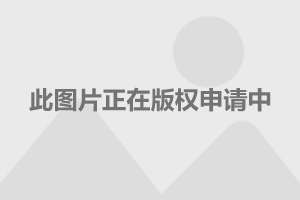 此图片正在版权申请中